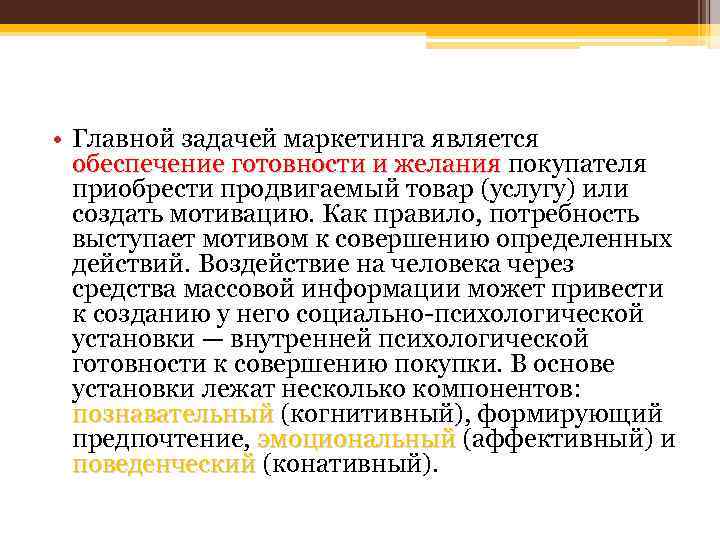 • Главной задачей маркетинга является обеспечение готовности и желания покупателя приобрести продвигаемый товар (услугу) или создать мотивацию. Как правило, потребность выступает мотивом к совершению определенных действий. Воздействие на человека через средства массовой информации может привести к созданию у него социально-психологической установки — внутренней психологической готовности к совершению покупки. В основе установки лежат несколько компонентов: познавательный (когнитивный), формирующий предпочтение, эмоциональный (аффективный) и поведенческий (конативный).